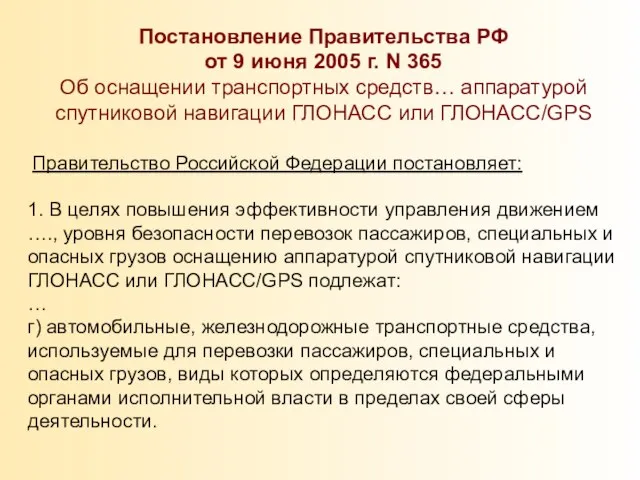 Постановление Правительства РФ
от 9 июня 2005 г. N 365
Об оснащении транспортных средств… аппаратурой спутниковой навигации ГЛОНАСС или ГЛОНАСС/GPS

Правительство Российской Федерации постановляет:

1. В целях повышения эффективности управления движением …., уровня безопасности перевозок пассажиров, специальных и опасных грузов оснащению аппаратурой спутниковой навигации ГЛОНАСС или ГЛОНАСС/GPS подлежат:
…
г) автомобильные, железнодорожные транспортные средства, используемые для перевозки пассажиров, специальных и опасных грузов, виды которых определяются федеральными органами исполнительной власти в пределах своей сферы деятельности.